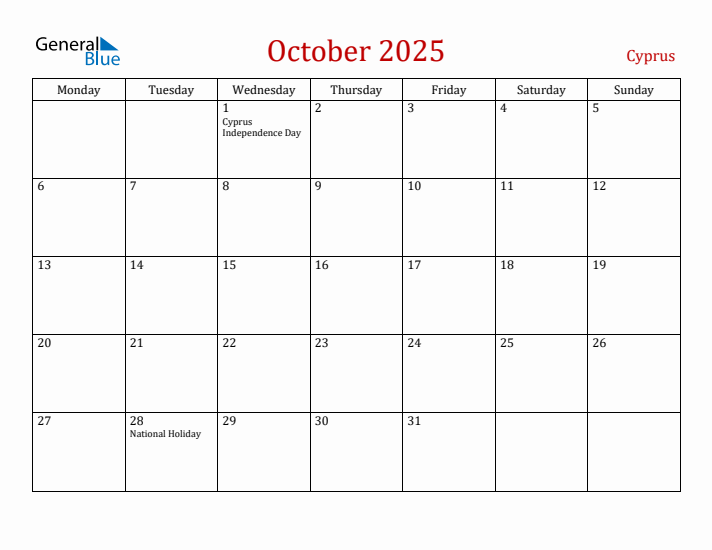 General Blue

October 2025

Cyprus

| Monday | Tuesday | Wednesday | Thursday | Friday | Saturday | Sunday |
|---|---|---|---|---|---|---|
| | | 1 Cyprus Independence Day | 2 | 3 | 4 | 5 |
| 6 | 7 | 8 | 9 | 10 | 11 | 12 |
| 13 | 14 | 15 | 16 | 17 | 18 | 19 |
| 20 | 21 | 22 | 23 | 24 | 25 | 26 |
| 27 | 28 National Holiday | 29 | 30 | 31 | | |